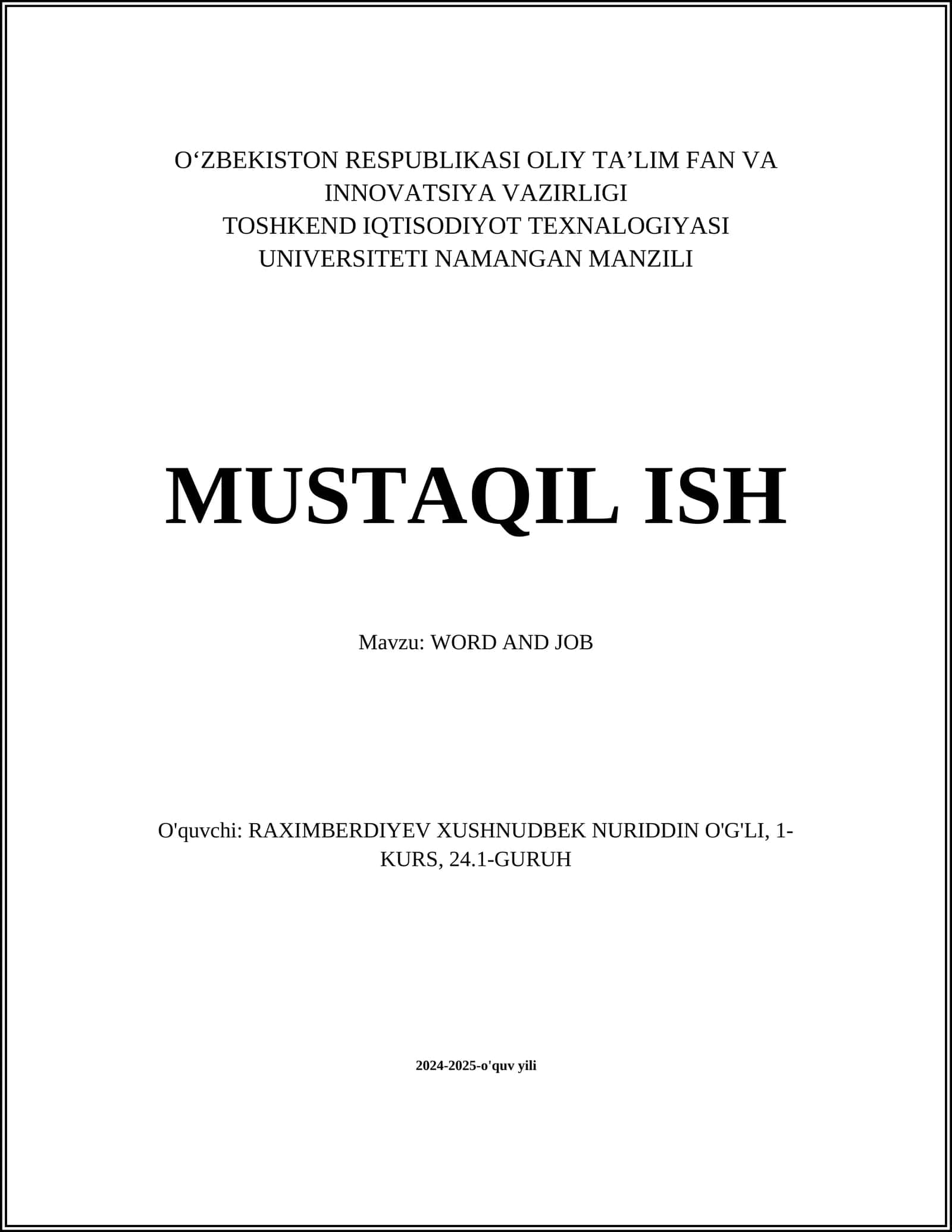 O‘ZBEKISTON RESPUBLIKASI OLIY TA’LIM FAN VA INNOVATSIYA VAZIRLIGI
TOSHKEND IQTISODIYOT TEXNALOGIYASI UNIVERSITETI NAMANGAN MANZILI

MUSTAQIL ISH

Mavzu: WORD AND JOB

O'quvchi: RAXIMBERDIYEV XUSHNUDBEK NURIDDIN O'G'LI, 1-KURS, 24.1-GURUH

2024-2025-o'quv yili